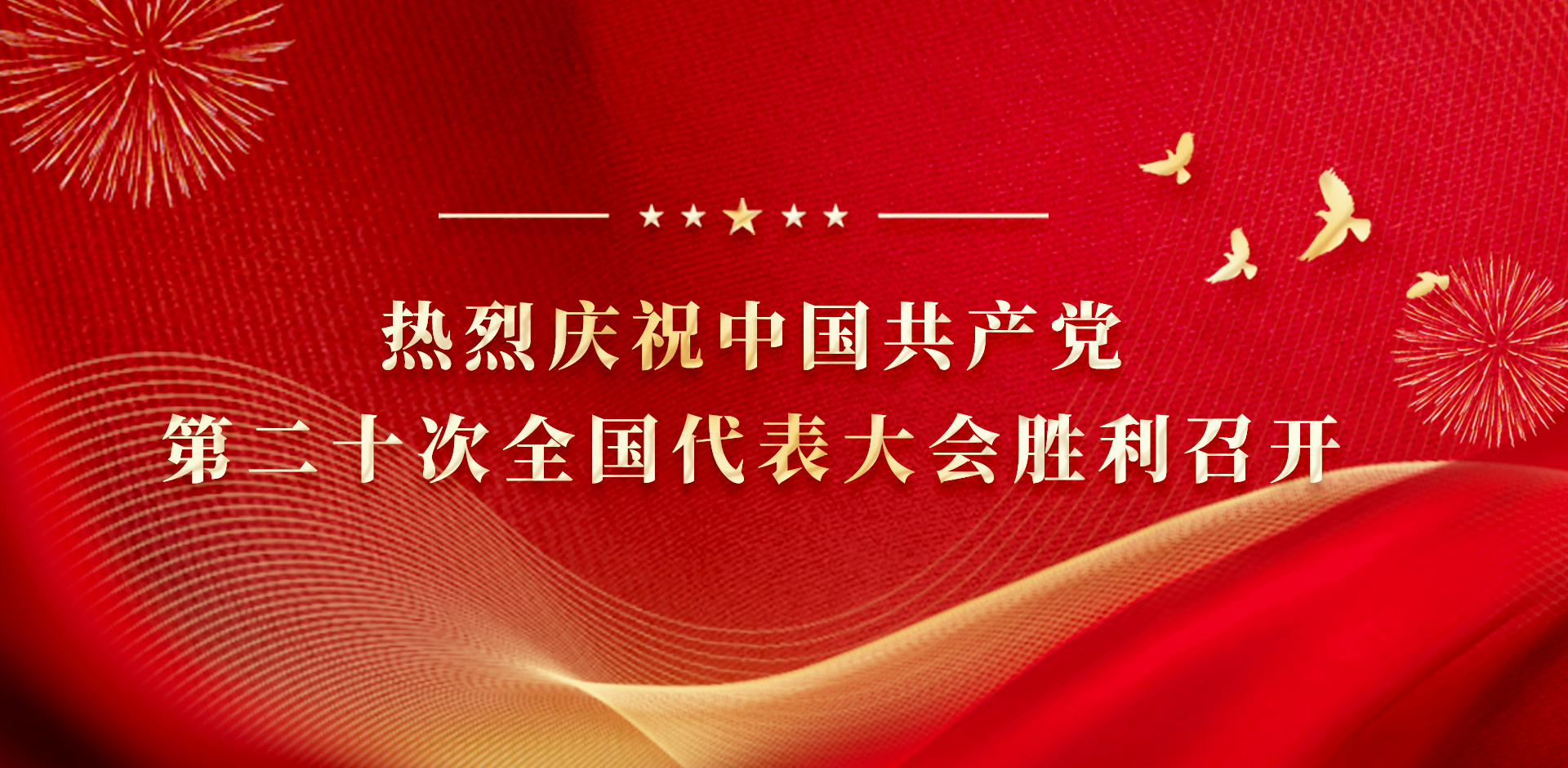 热烈庆祝中国共产党
第二十次全国代表大会胜利召开